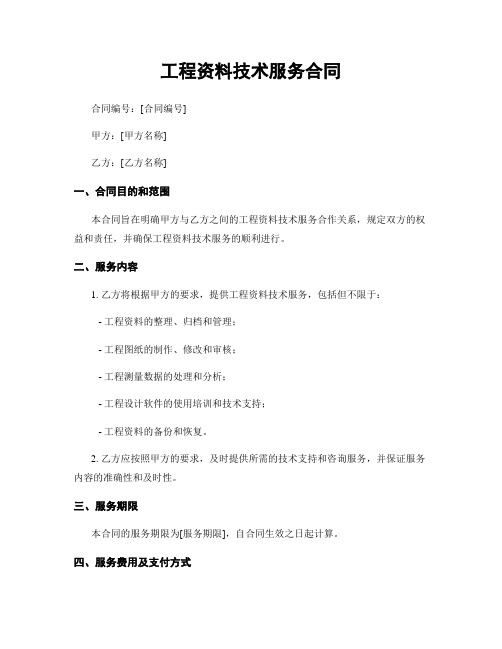 工程资料技术服务合同

合同编号：[合同编号]

甲方：[甲方名称]

乙方：[乙方名称]

一、合同目的和范围

本合同旨在明确甲方与乙方之间的工程资料技术服务合作关系，规定双方的权益和责任，并确保工程资料技术服务的顺利进行。

二、服务内容

1. 乙方将根据甲方的要求，提供工程资料技术服务，包括但不限于：

- 工程资料的整理、归档和管理；

- 工程图纸的制作、修改和审核；

- 工程测量数据的处理和分析；

- 工程设计软件的使用培训和技术支持；

- 工程资料的备份和恢复。

2. 乙方应按照甲方的要求，及时提供所需的技术支持和咨询服务，并保证服务内容的准确性和及时性。

三、服务期限

本合同的服务期限为[服务期限]，自合同生效之日起计算。

四、服务费用及支付方式